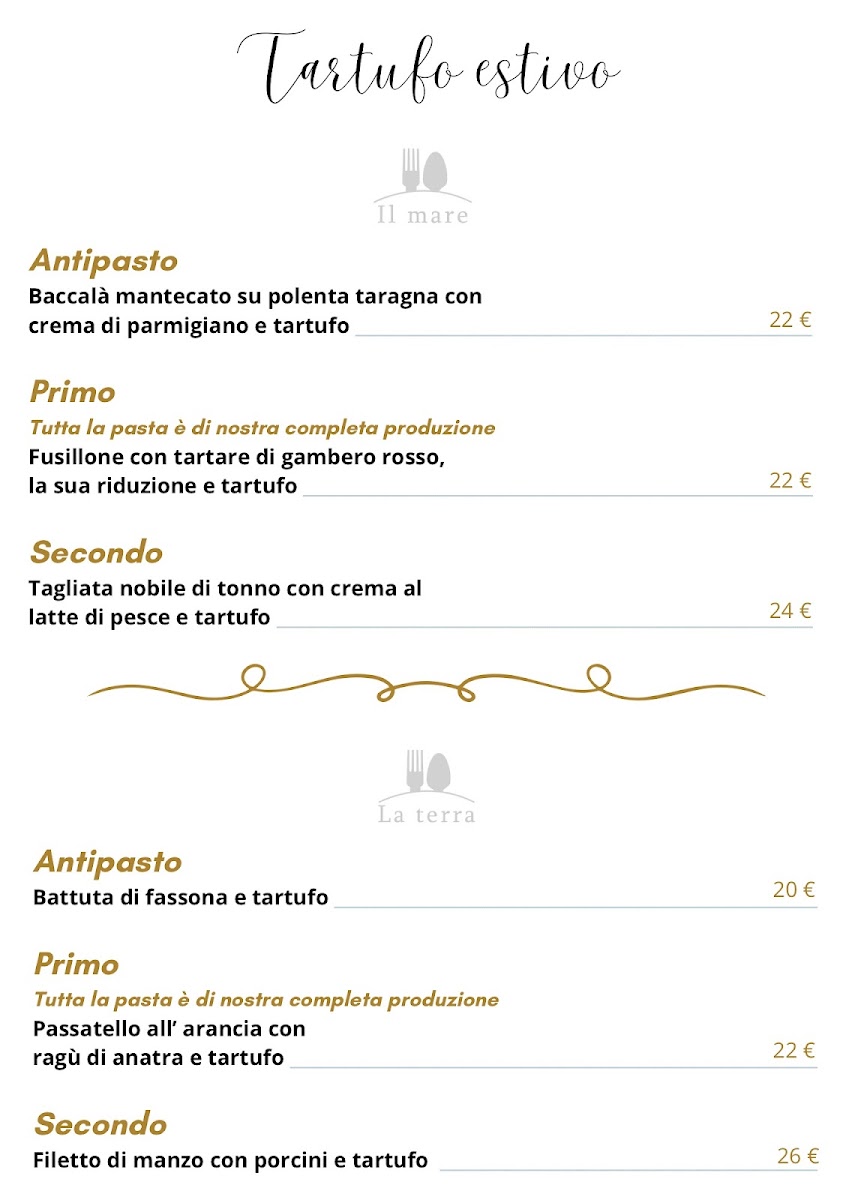 Tartufo estivo

Il mare

Antipasto
Baccalà mantecato su polenta taragna con crema di parmigiano e tartufo 22 €

Primo
Tutta la pasta è di nostra completa produzione
Fusillone con tartare di gambero rosso, la sua riduzione e tartufo 22 €

Secondo
Tagliata nobile di tonno con crema al latte di pesce e tartufo 24 €

La terra

Antipasto
Battuta di fassona e tartufo 20 €

Primo
Tutta la pasta è di nostra completa produzione
Passatello all' arancia con ragù di anatra e tartufo 22 €

Secondo
Filetto di manzo con porcini e tartufo 26 €